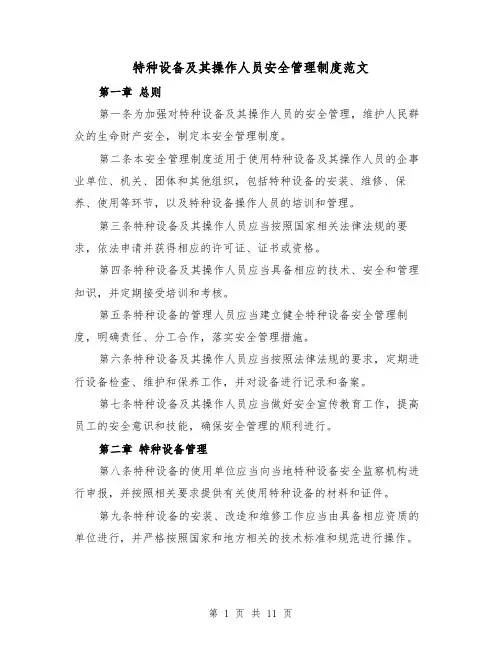 特种设备及其操作人员安全管理制度范文

第一章 总则

第一条为加强对特种设备及其操作人员的安全管理，维护人民群众的生命财产安全，制定本安全管理制度。

第二条本安全管理制度适用于使用特种设备及其操作人员的企事业单位、机关、团体和其他组织，包括特种设备的安装、维修、保养、使用等环节，以及特种设备操作人员的培训和管理。

第三条特种设备及其操作人员应当按照国家相关法律法规的要求，依法申请并获得相应的许可证、证书或资格。

第四条特种设备及其操作人员应当具备相应的技术、安全和管理知识，并定期接受培训和考核。

第五条特种设备的管理人员应当建立健全特种设备安全管理制度，明确责任、分工合作，落实安全管理措施。

第六条特种设备及其操作人员应当按照法律法规的要求，定期进行设备检查、维护和保养工作，并对设备进行记录和备案。

第七条特种设备及其操作人员应当做好安全宣传教育工作，提高员工的安全意识和技能，确保安全管理的顺利进行。

第二章 特种设备管理

第八条特种设备的使用单位应当向当地特种设备安全监察机构进行申报，并按照相关要求提供有关使用特种设备的材料和证件。

第九条特种设备的安装、改造和维修工作应当由具备相应资质的单位进行，并严格按照国家和地方相关的技术标准和规范进行操作。

第 1 页 共 11 页